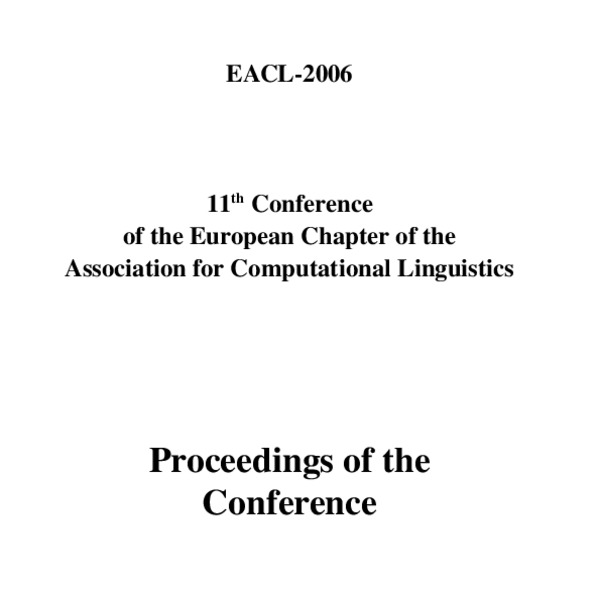 EACL-2006

11$^{th}$ Conference
of the European Chapter of the
Association for Computational Linguistics

Proceedings of the
Conference